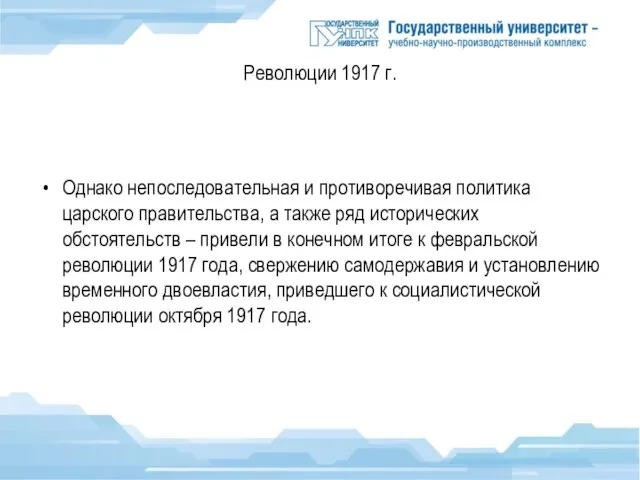 ГОСУДАРСТВЕННЫЙ УНПК УНИВЕРСИТЕТ

Государственный университет – учебно-научно-производственный комплекс

Революции 1917 г.

• Однако непоследовательная и противоречивая политика царского правительства, а также ряд исторических обстоятельств – привели в конечном итоге к февральской революции 1917 года, свержению самодержавия и установлению временного двоевластия, приведшего к социалистической революции октября 1917 года.